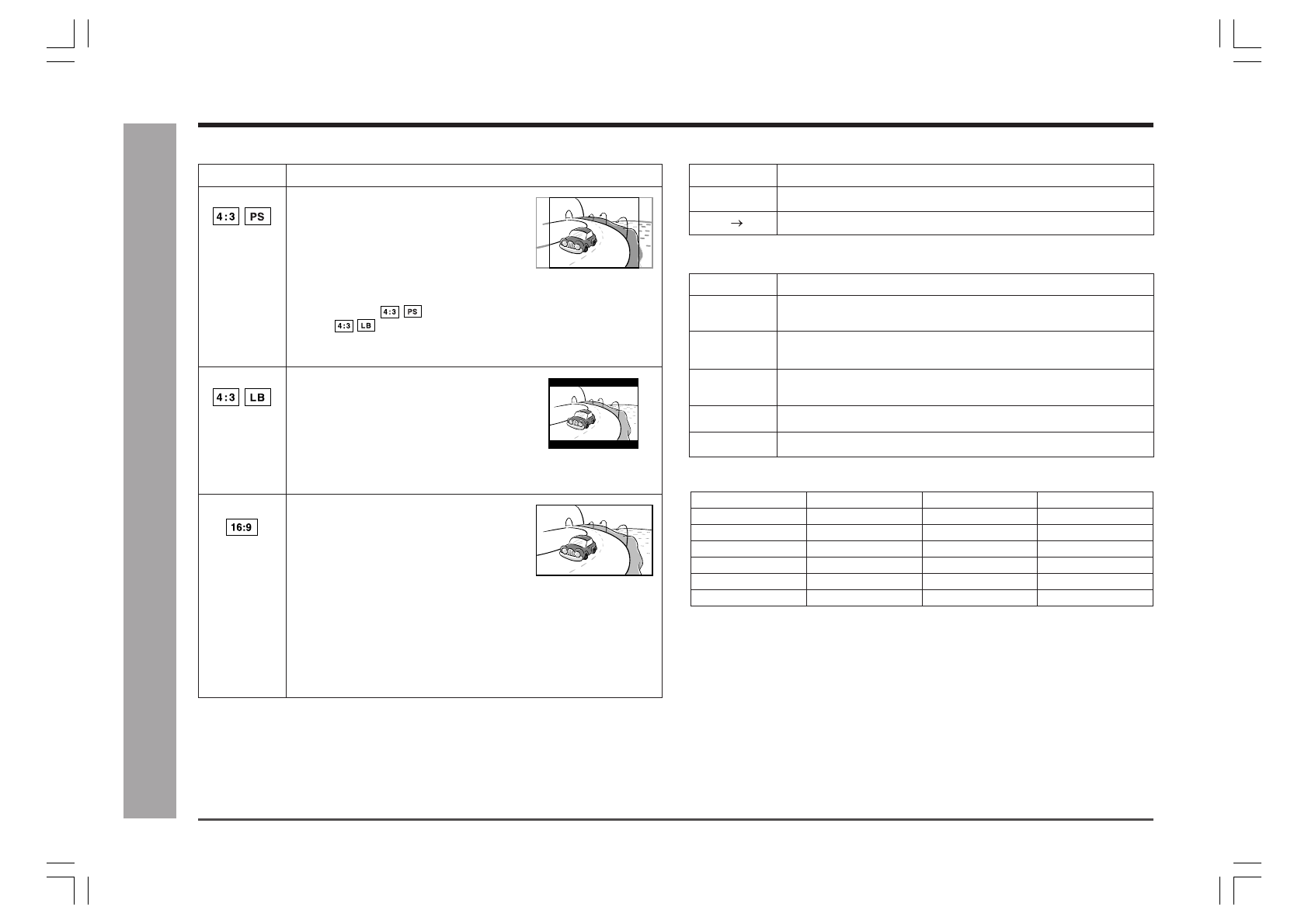 4:3 PS

4:3 PS

4:3 LB

4:3 LB

16:9

→